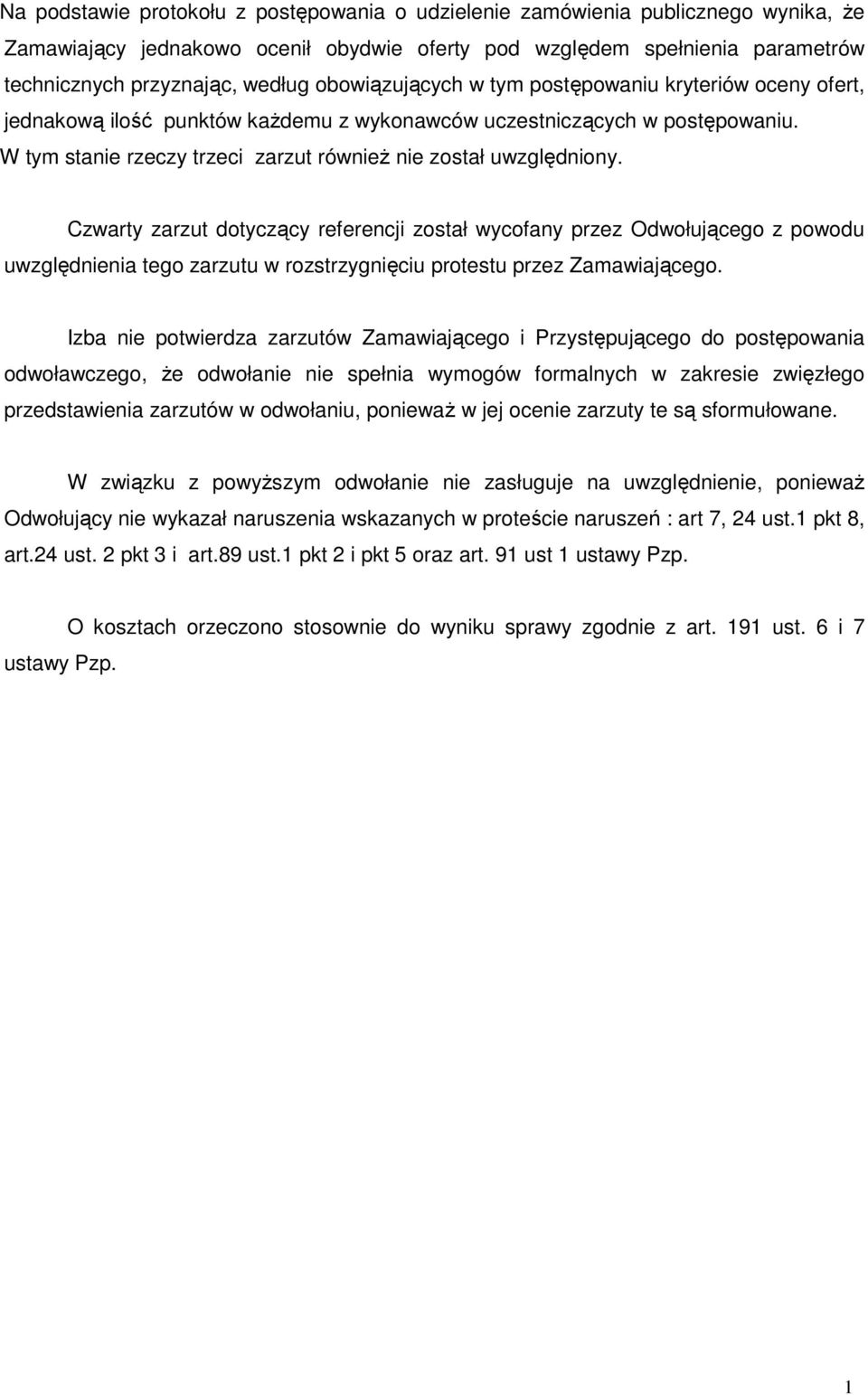 Na podstawie protokołu z postępowania o udzielenie zamówienia publicznego wynika, że Zamawiający jednakowo ocenił obydwie oferty pod względem spełnienia parametrów technicznych przyznając, według obowiązujących w tym postępowaniu kryteriów oceny ofert, jednakową ilość punktów każdemu z wykonawców uczestniczących w postępowaniu. W tym stanie rzeczy trzeci zarzut również nie został uwzględniony.

Czwarty zarzut dotyczący referencji został wycofany przez Odwołującego z powodu uwzględnienia tego zarzutu w rozstrzygnięciu protestu przez Zamawiającego.

Izba nie potwierdza zarzutów Zamawiającego i Przystępującego do postępowania odwoławczego, że odwołanie nie spełnia wymogów formalnych w zakresie zwięzłego przedstawienia zarzutów w odwołaniu, ponieważ w jej ocenie zarzuty te są sformułowane.

W związku z powyższym odwołanie nie zasługuje na uwzględnienie, ponieważ Odwołujący nie wykazał naruszenia wskazanych w proteście naruszeń : art 7, 24 ust.1 pkt 8, art.24 ust. 2 pkt 3 i art.89 ust.1 pkt 2 i pkt 5 oraz art. 91 ust 1 ustawy Pzp.

O kosztach orzeczono stosownie do wyniku sprawy zgodnie z art. 191 ust. 6 i 7 ustawy Pzp.

1